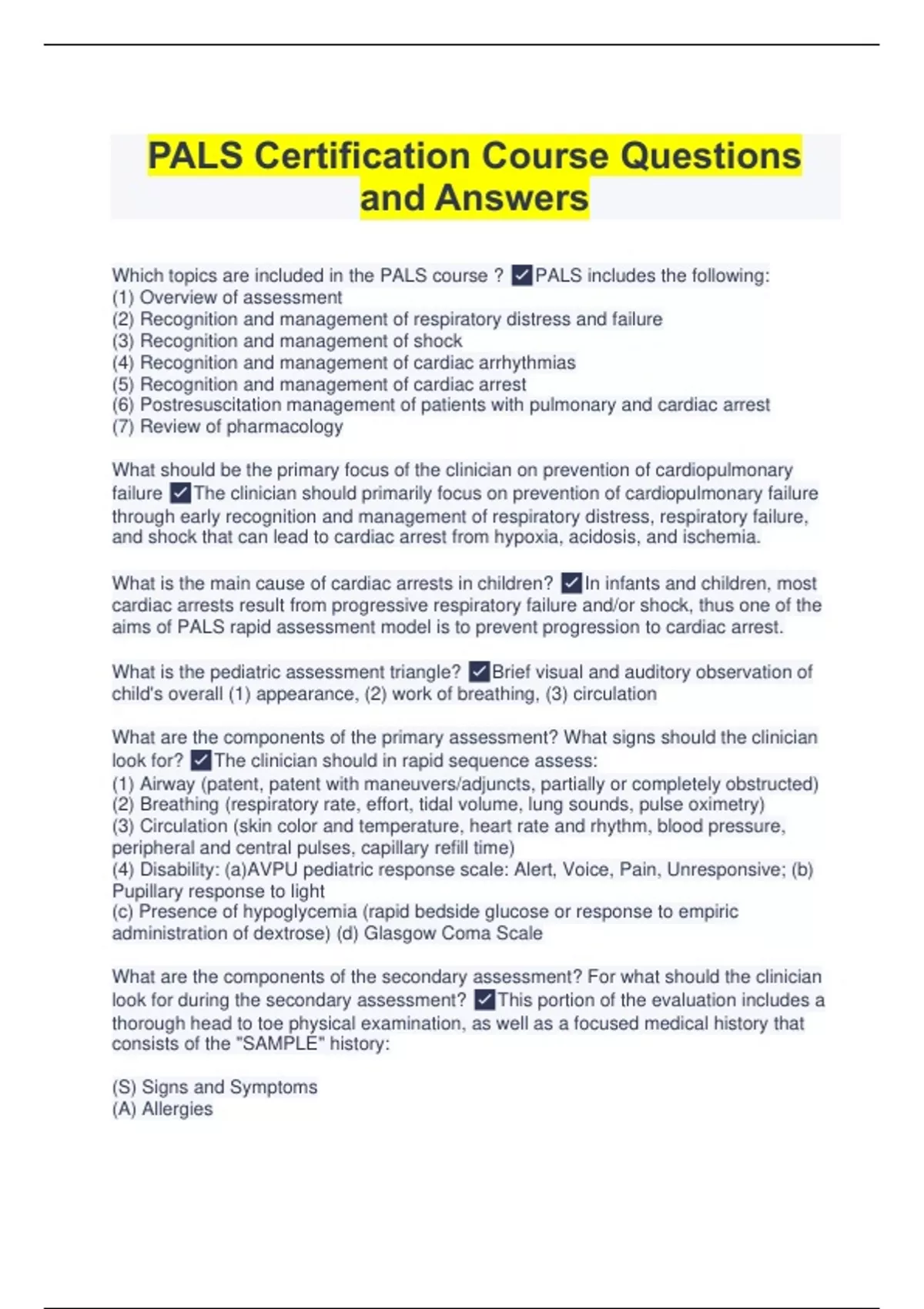 PALS Certification Course Questions and Answers

Which topics are included in the PALS course ? ✓PALS includes the following:
(1) Overview of assessment
(2) Recognition and management of respiratory distress and failure
(3) Recognition and management of shock
(4) Recognition and management of cardiac arrhythmias
(5) Recognition and management of cardiac arrest
(6) Postresuscitation management of patients with pulmonary and cardiac arrest
(7) Review of pharmacology

What should be the primary focus of the clinician on prevention of cardiopulmonary failure ✓The clinician should primarily focus on prevention of cardiopulmonary failure through early recognition and management of respiratory distress, respiratory failure, and shock that can lead to cardiac arrest from hypoxia, acidosis, and ischemia.

What is the main cause of cardiac arrests in children? ✓In infants and children, most cardiac arrests result from progressive respiratory failure and/or shock, thus one of the aims of PALS rapid assessment model is to prevent progression to cardiac arrest.

What is the pediatric assessment triangle? ✓Brief visual and auditory observation of child's overall (1) appearance, (2) work of breathing, (3) circulation

What are the components of the primary assessment? What signs should the clinician look for? ✓The clinician should in rapid sequence assess:
(1) Airway (patent, patent with maneuvers/adjuncts, partially or completely obstructed)
(2) Breathing (respiratory rate, effort, tidal volume, lung sounds, pulse oximetry)
(3) Circulation (skin color and temperature, heart rate and rhythm, blood pressure, peripheral and central pulses, capillary refill time)
(4) Disability: (a)AVPU pediatric response scale: Alert, Voice, Pain, Unresponsive; (b) Pupillary response to light
(c) Presence of hypoglycemia (rapid bedside glucose or response to empiric administration of dextrose) (d) Glasgow Coma Scale

What are the components of the secondary assessment? For what should the clinician look for during the secondary assessment? ✓This portion of the evaluation includes a thorough head to toe physical examination, as well as a focused medical history that consists of the "SAMPLE" history:

(S) Signs and Symptoms
(A) Allergies